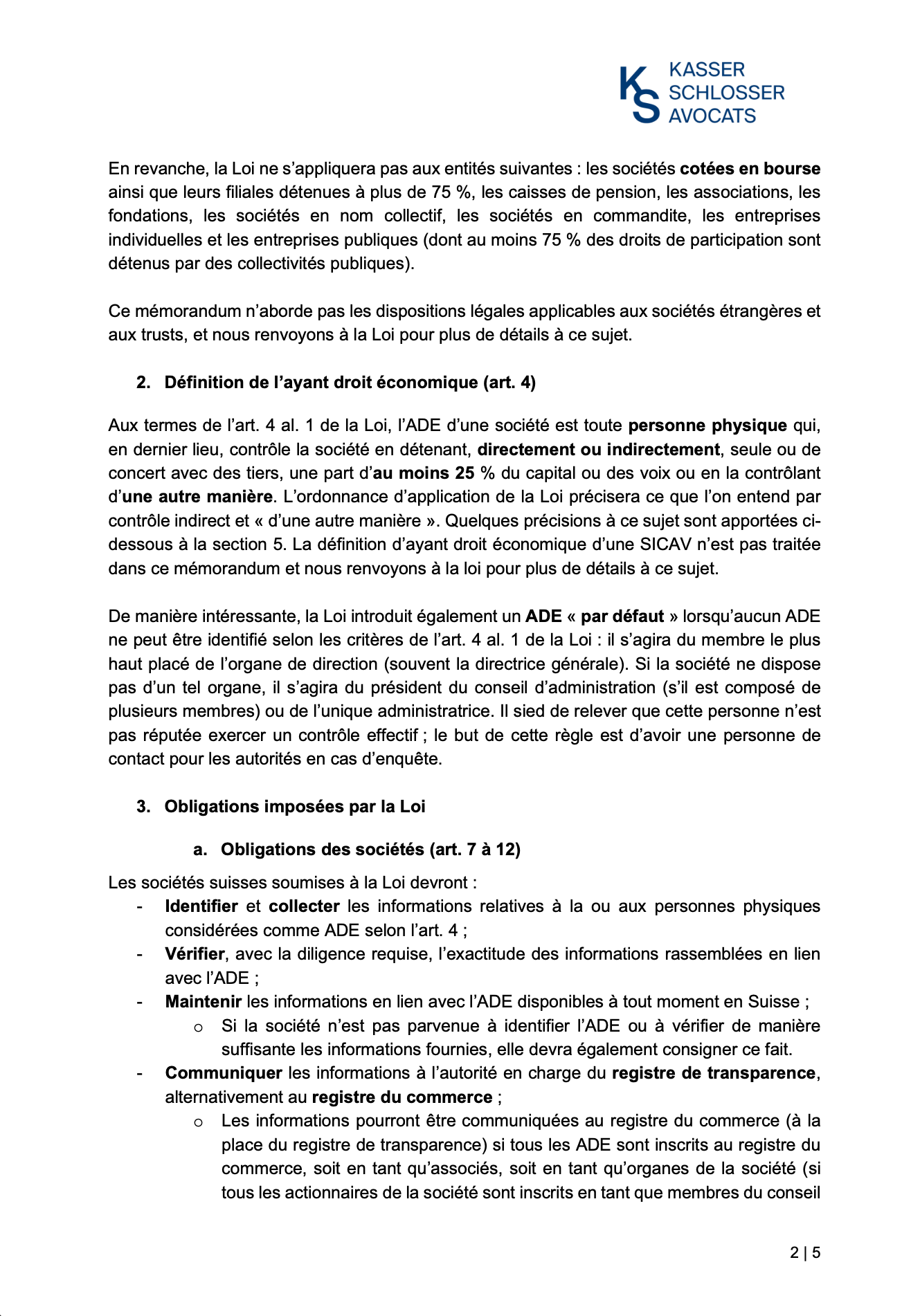 KS KASSER SCHLOSSER AVOCATS

En revanche, la Loi ne s'appliquera pas aux entités suivantes : les sociétés cotées en bourse ainsi que leurs filiales détenues à plus de 75 %, les caisses de pension, les associations, les fondations, les sociétés en nom collectif, les sociétés en commandite, les entreprises individuelles et les entreprises publiques (dont au moins 75 % des droits de participation sont détenus par des collectivités publiques).

Ce mémorandum n'aborde pas les dispositions légales applicables aux sociétés étrangères et aux trusts, et nous renvoyons à la Loi pour plus de détails à ce sujet.

2. Définition de l'ayant droit économique (art. 4)

Aux termes de l'art. 4 al. 1 de la Loi, l'ADE d'une société est toute personne physique qui, en dernier lieu, contrôle la société en détenant, directement ou indirectement, seule ou de concert avec des tiers, une part d'au moins 25 % du capital ou des voix ou en la contrôlant d'une autre manière. L'ordonnance d'application de la Loi précisera ce que l'on entend par contrôle indirect et « d'une autre manière ». Quelques précisions à ce sujet sont apportées ci-dessous à la section 5. La définition d'ayant droit économique d'une SICAV n'est pas traitée dans ce mémorandum et nous renvoyons à la loi pour plus de détails à ce sujet.

De manière intéressante, la Loi introduit également un ADE « par défaut » lorsqu'aucun ADE ne peut être identifié selon les critères de l'art. 4 al. 1 de la Loi : il s'agira du membre le plus haut placé de l'organe de direction (souvent la directrice générale). Si la société ne dispose pas d'un tel organe, il s'agira du président du conseil d'administration (s'il est composé de plusieurs membres) ou de l'unique administratrice. Il sied de relever que cette personne n'est pas réputée exercer un contrôle effectif ; le but de cette règle est d'avoir une personne de contact pour les autorités en cas d'enquête.

3. Obligations imposées par la Loi

a. Obligations des sociétés (art. 7 à 12)

Les sociétés suisses soumises à la Loi devront :
- Identifier et collecter les informations relatives à la ou aux personnes physiques considérées comme ADE selon l'art. 4 ;
- Vérifier, avec la diligence requise, l'exactitude des informations rassemblées en lien avec l'ADE ;
- Maintenir les informations en lien avec l'ADE disponibles à tout moment en Suisse ;
  o Si la société n'est pas parvenue à identifier l'ADE ou à vérifier de manière suffisante les informations fournies, elle devra également consigner ce fait.
- Communiquer les informations à l'autorité en charge du registre de transparence, alternativement au registre du commerce ;
  o Les informations pourront être communiquées au registre du commerce (à la place du registre de transparence) si tous les ADE sont inscrits au registre du commerce, soit en tant qu'associés, soit en tant qu'organes de la société (si tous les actionnaires de la société sont inscrits en tant que membres du conseil

2 | 5